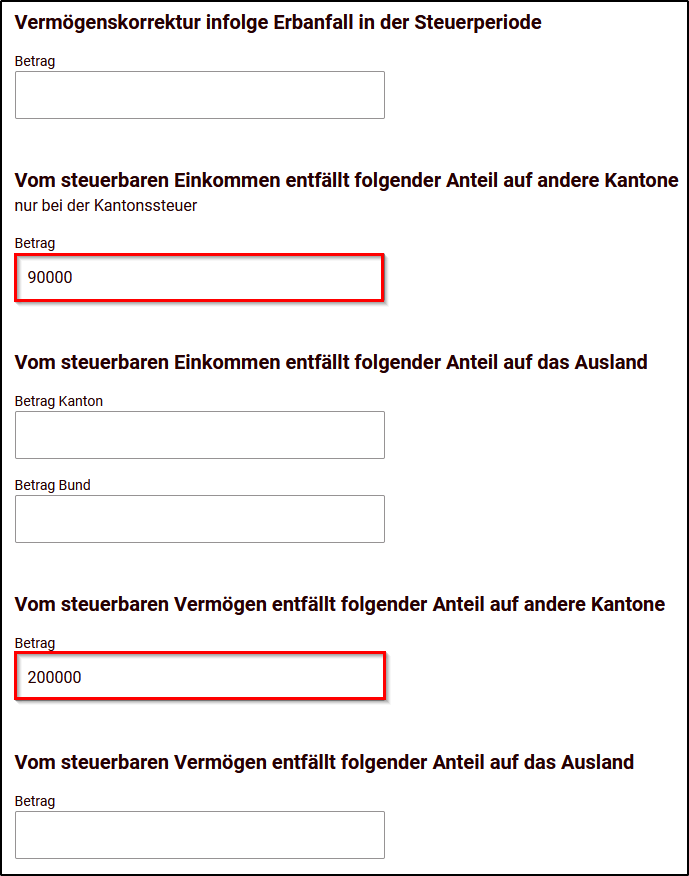 Vermögenskorrektur infolge Erbanfall in der Steuerperiode

Betrag

Vom steuerbaren Einkommen entfällt folgender Anteil auf andere Kantone
nur bei der Kantonssteuer

Betrag

90000

Vom steuerbaren Einkommen entfällt folgender Anteil auf das Ausland

Betrag Kanton

Betrag Bund

Vom steuerbaren Vermögen entfällt folgender Anteil auf andere Kantone

Betrag

200000

Vom steuerbaren Vermögen entfällt folgender Anteil auf das Ausland

Betrag